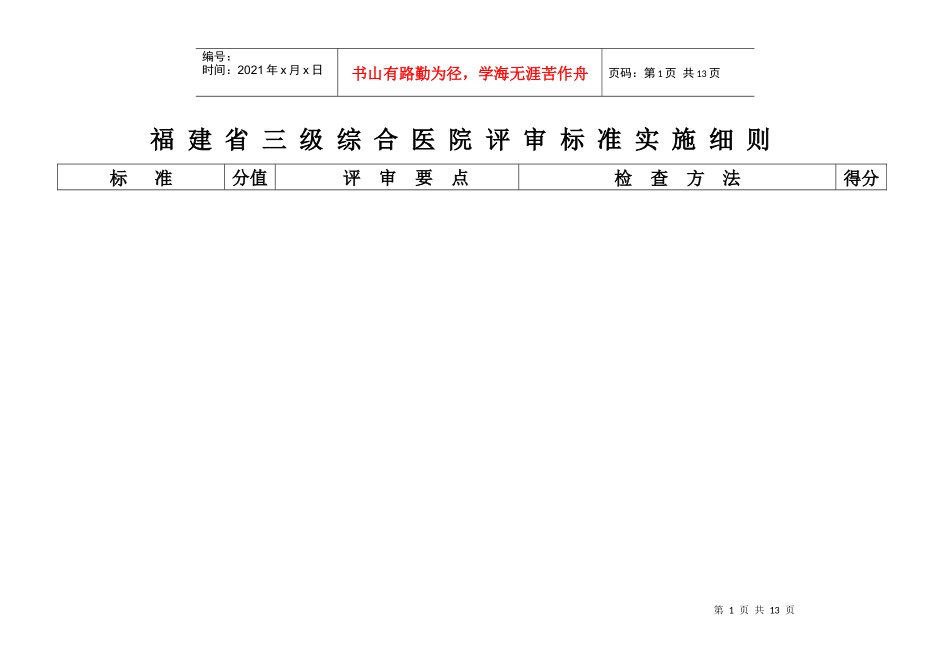 | 编号：<br>时间：2021年x月x日 | 书山有路勤为径，学海无涯苦作舟 | 页码：第1页 共13页 |
|---|---|---|

福建省三级综合医院评审标准实施细则

| 标　准 | 分值 | 评　审　要　点 | 检　查　方　法 | 得分 |
|---|---|---|---|---|

第 1 页 共 13 页